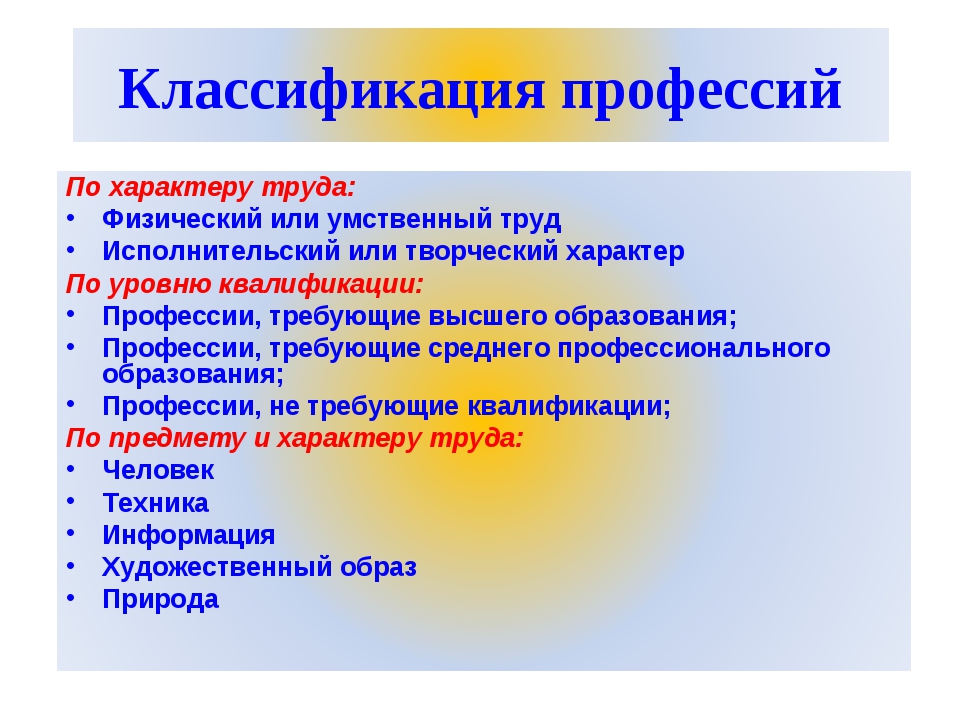 Классификация профессий

По характеру труда:
• Физический или умственный труд
• Исполнительский или творческий характер
По уровню квалификации:
• Профессии, требующие высшего образования;
• Профессии, требующие среднего профессионального образования;
• Профессии, не требующие квалификации;
По предмету и характеру труда:
• Человек
• Техника
• Информация
• Художественный образ
• Природа